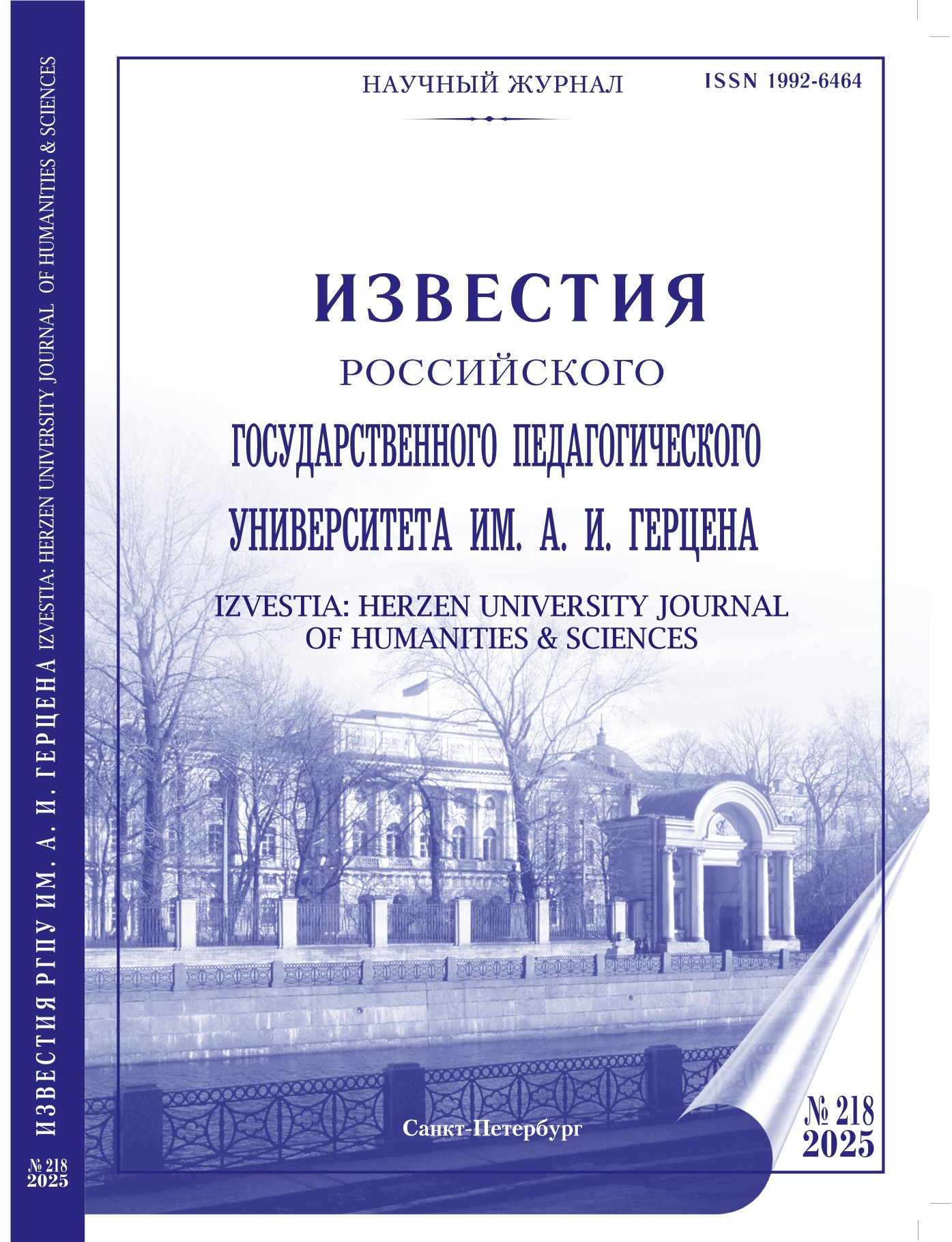 НАУЧНЫЙ ЖУРНАЛ ISSN 1992-6464

ИЗВЕСТИЯ
РОССИЙСКОГО
ГОСУДАРСТВЕННОГО ПЕДАГОГИЧЕСКОГО
УНИВЕРСИТЕТА ИМ. А. И. ГЕРЦЕНА

IZVESTIA: HERZEN UNIVERSITY JOURNAL
OF HUMANITIES & SCIENCES

Санкт-Петербург

№ 218
2025

ИЗВЕСТИЯ РГПУ ИМ. А. И. ГЕРЦЕНА IZVESTIA: HERZEN UNIVERSITY JOURNAL OF HUMANITIES & SCIENCES

№ 218
2025